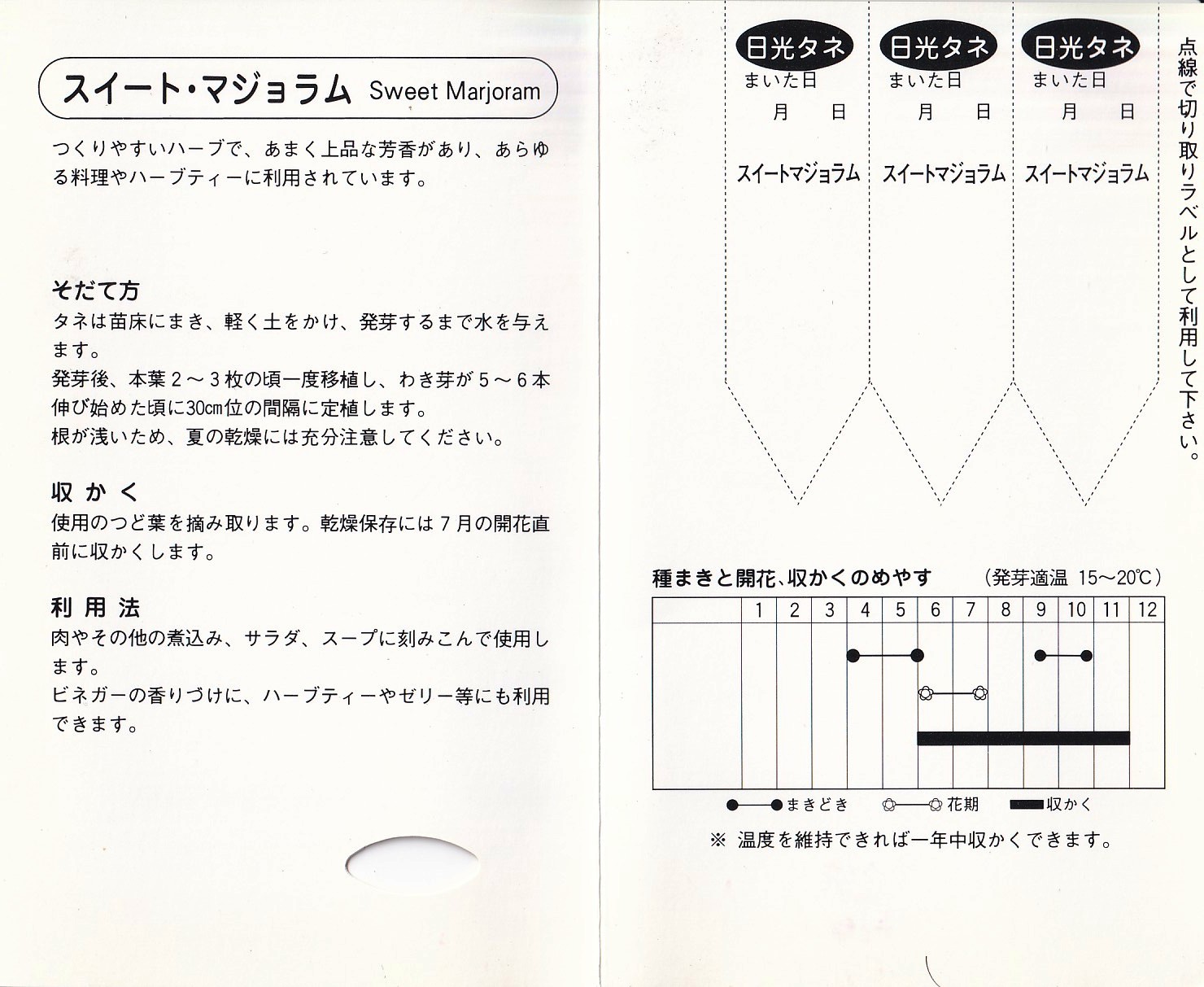 スイート・マジョラム Sweet Marjoram

つくりやすいハーブで、あまく上品な芳香があり、あらゆる料理やハーブティーに利用されています。

そだて方
タネは苗床にまき、軽く土をかけ、発芽するまで水を与えます。
発芽後、本葉２～３枚の頃一度移植し、わき芽が５～６本伸び始めた頃に30cm位の間隔に定植します。
根が浅いため、夏の乾燥には充分注意してください。

収かく
使用のつど葉を摘み取ります。乾燥保存には７月の開花直前に収かくします。

利用法
肉やその他の煮込み、サラダ、スープに刻みこんで使用します。
ビネガーの香りづけに、ハーブティーやゼリー等にも利用できます。

日光タネ
まいた日
月 日
スイートマジョラム

日光タネ
まいた日
月 日
スイートマジョラム

日光タネ
まいた日
月 日
スイートマジョラム

点線で切り取りラベルとして利用して下さい。

種まきと開花、収かくのめやす （発芽適温 15～20℃）

| | 1 | 2 | 3 | 4 | 5 | 6 | 7 | 8 | 9 | 10 | 11 | 12 |
|---|---|---|---|---|---|---|---|---|---|---|---|---|
| | | | | | | | | | | | | |

まきどき 花期 収かく

※ 温度を維持できれば一年中収かくできます。